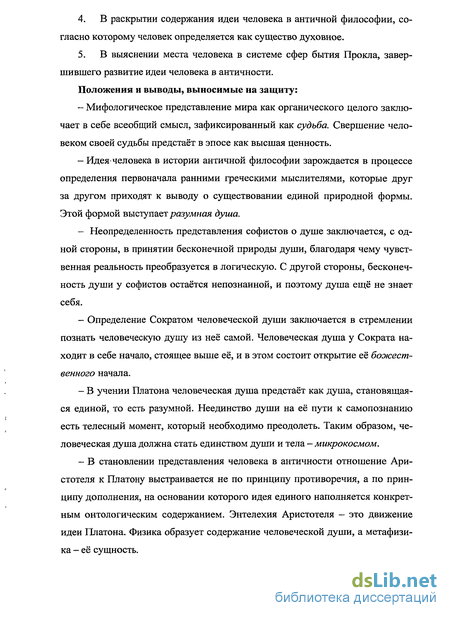 4. В раскрытии содержания идеи человека в античной философии, согласно которому человек определяется как существо духовное.

5. В выяснении места человека в системе сфер бытия Прокла, завершившего развитие идеи человека в античности.

Положения и выводы, выносимые на защиту:

– Мифологическое представление мира как органического целого заключает в себе всеобщий смысл, зафиксированный как судьба. Свершение человеком своей судьбы предстаёт в эпосе как высшая ценность.

– Идея человека в истории античной философии зарождается в процессе определения первоначала ранними греческими мыслителями, которые друг за другом приходят к выводу о существовании единой природной формы. Этой формой выступает разумная душа.

– Неопределенность представления софистов о душе заключается, с одной стороны, в принятии бесконечной природы души, благодаря чему чувственная реальность преобразуется в логическую. С другой стороны, бесконечность души у софистов остаётся непознанной, и поэтому душа ещё не знает себя.

– Определение Сократом человеческой души заключается в стремлении познать человеческую душу из неё самой. Человеческая душа у Сократа находит в себе начало, стоящее выше её, и в этом состоит открытие её божественного начала.

– В учении Платона человеческая душа предстаёт как душа, становящаяся единой, то есть разумной. Неединство души на её пути к самопознанию есть телесный момент, который необходимо преодолеть. Таким образом, человеческая душа должна стать единством души и тела – микрокосмом.

– В становлении представления человека в античности отношение Аристотеля к Платону выстраивается не по принципу противоречия, а по принципу дополнения, на основании которого идея единого наполняется конкретным онтологическим содержанием. Энтелехия Аристотеля – это движение идеи Платона. Физика образует содержание человеческой души, а метафизика – её сущность.

dsLib.net
библиотека диссертаций